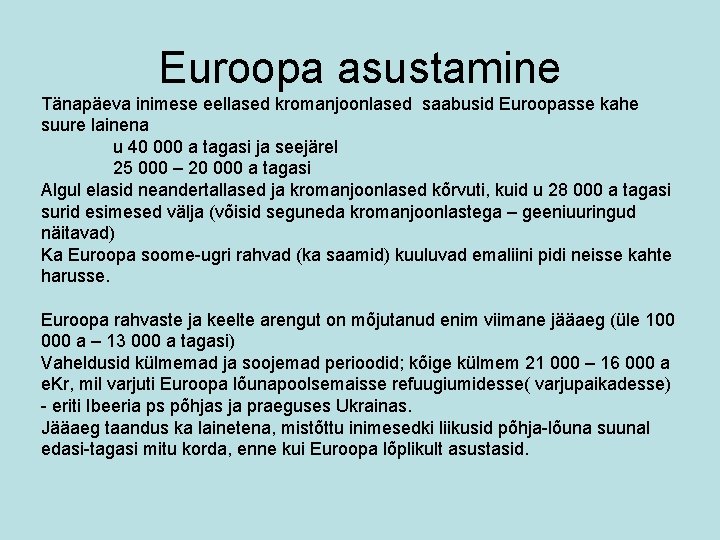 Euroopa asustamine

Tänapäeva inimese eellased kromanjoonlased saabusid Euroopasse kahe suure lainena

u 40 000 a tagasi ja seejärel

25 000 – 20 000 a tagasi

Algul elasid neandertallased ja kromanjoonlased kõrvuti, kuid u 28 000 a tagasi surid esimesed välja (võisid seguneda kromanjoonlastega – geeniuuringud näitavad)

Ka Euroopa soome-ugri rahvad (ka saamid) kuuluvad emaliini pidi neisse kahte harusse.

Euroopa rahvaste ja keelte arengut on mõjutanud enim viimane jääaeg (üle 100 000 a – 13 000 a tagasi)

Vaheldusid külmemad ja soojemad perioodid; kõige külmem 21 000 – 16 000 a eKr, mil varjuti Euroopa lõunapoolsemaisse refuugiumidesse( varjupaikadesse) - eriti Ibeeria ps põhjas ja praeguses Ukrainas.

Jääaeg taandus ka lainetena, mistõttu inimesedki liikusid põhja-lõuna suunal edasi-tagasi mitu korda, enne kui Euroopa lõplikult asustasid.